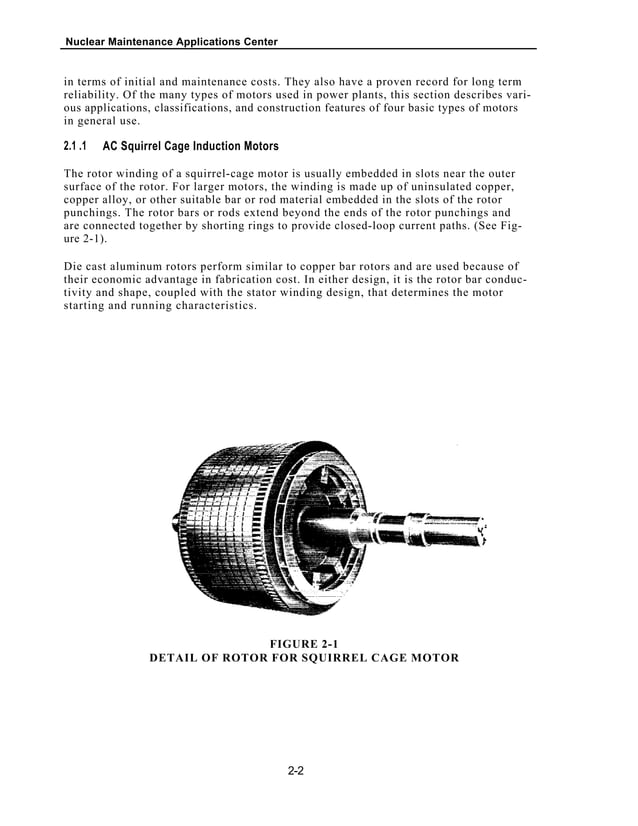 Nuclear Maintenance Applications Center

in terms of initial and maintenance costs. They also have a proven record for long term reliability. Of the many types of motors used in power plants, this section describes various applications, classifications, and construction features of four basic types of motors in general use.

2.1 .1 AC Squirrel Cage Induction Motors

The rotor winding of a squirrel-cage motor is usually embedded in slots near the outer surface of the rotor. For larger motors, the winding is made up of uninsulated copper, copper alloy, or other suitable bar or rod material embedded in the slots of the rotor punchings. The rotor bars or rods extend beyond the ends of the rotor punchings and are connected together by shorting rings to provide closed-loop current paths. (See Figure 2-1).

Die cast aluminum rotors perform similar to copper bar rotors and are used because of their economic advantage in fabrication cost. In either design, it is the rotor bar conductivity and shape, coupled with the stator winding design, that determines the motor starting and running characteristics.

FIGURE 2-1
DETAIL OF ROTOR FOR SQUIRREL CAGE MOTOR

2-2